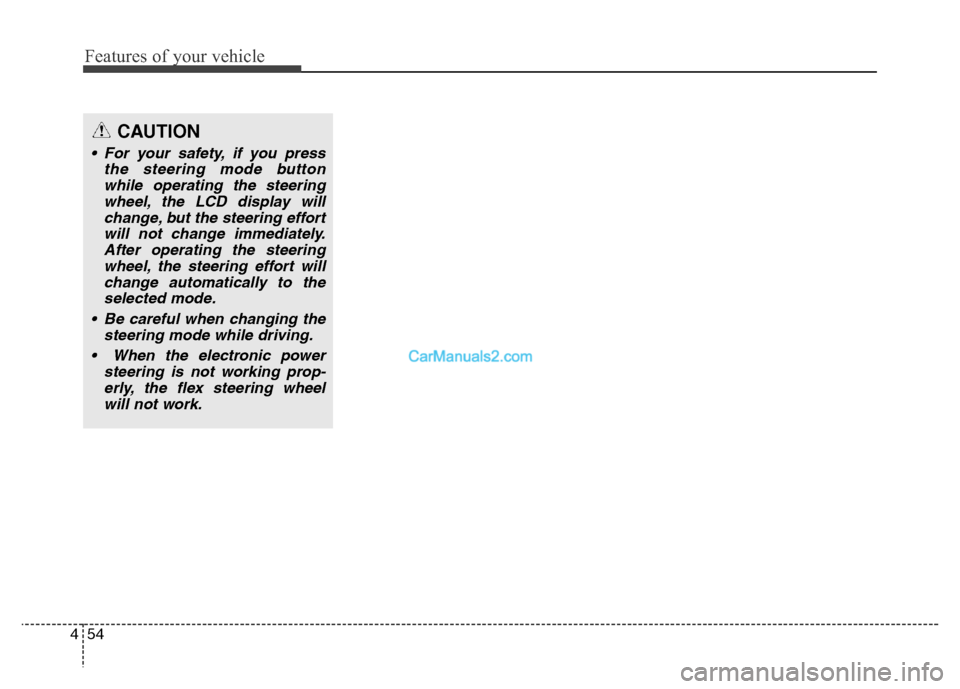 Features of your vehicle

CAUTION

• For your safety, if you press the steering mode button while operating the steering wheel, the LCD display will change, but the steering effort will not change immediately. After operating the steering wheel, the steering effort will change automatically to the selected mode.

• Be careful when changing the steering mode while driving.

• When the electronic power steering is not working properly, the flex steering wheel will not work.

CarManuals2.com

4 54

carmanualsonline.info